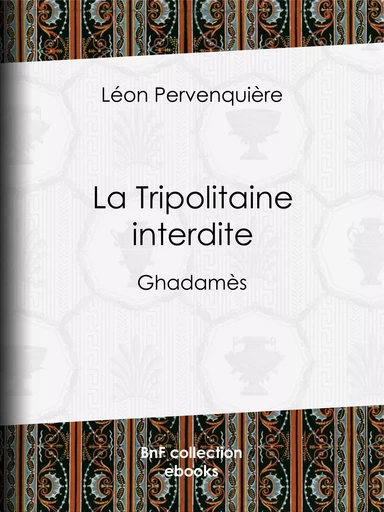 Léon Pervenquière

La Tripolitaine interdite

Ghadamès

BnF collection ebooks